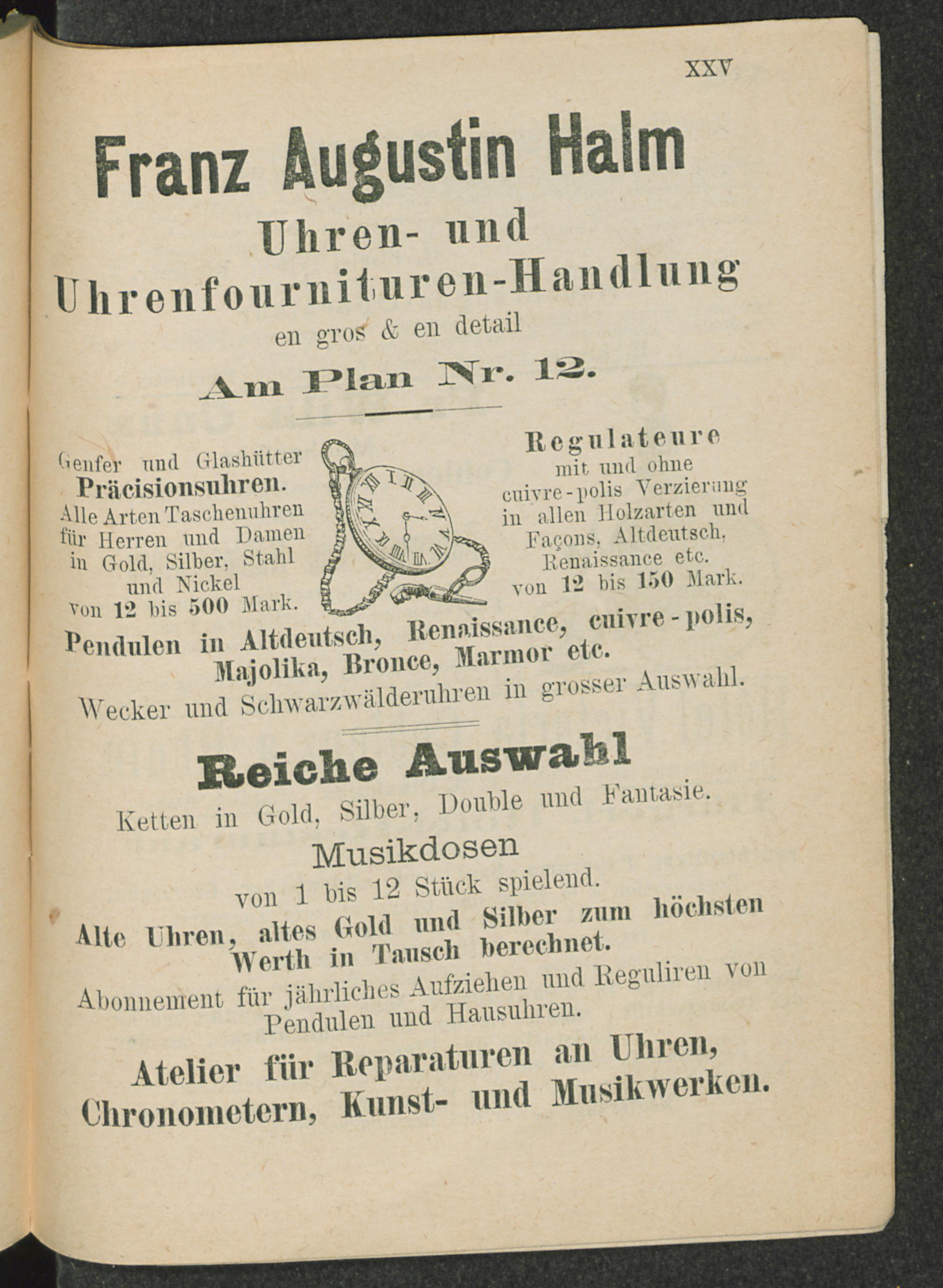 XXV

Franz Augustin Halm

Uhren- und Uhrenfournituren-Handlung

en gros & en detail

Am Plan Nr. 12.

Genfer und Glashütter Präcisionsuhren. Alle Arten Taschenuhren für Herren und Damen in Gold, Silber, Stahl und Nickel von 12 bis 500 Mark.

Regulateure mit und ohne cuivre-polis Verzierung in allen Holzarten und Façons, Altdeutsch, Renaissance etc. von 12 bis 150 Mark.

Pendulen in Altdeutsch, Renaissance, cuivre-polis, Majolika, Bronce, Marmor etc.

Wecker und Schwarzwälderuhren in grosser Auswahl.

Reiche Auswahl

Ketten in Gold, Silber, Double und Fantasie.

Musikdosen

von 1 bis 12 Stück spielend.

Alte Uhren, altes Gold und Silber zum höchsten Werth in Tausch berechnet.

Abonnement für jährliches Aufziehen und Reguliren von Pendulen und Hausuhren.

Atelier für Reparaturen an Uhren, Chronometern, Kunst- und Musikwerken.